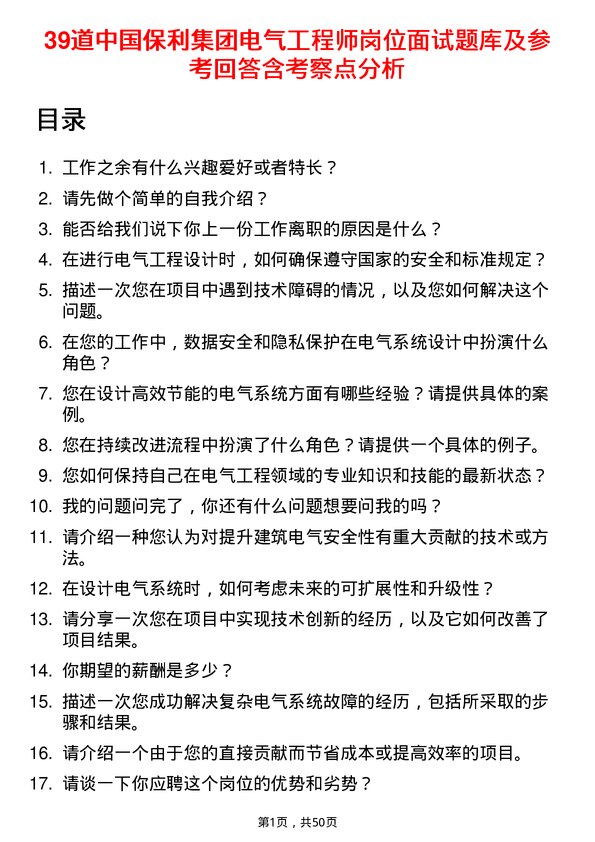 39道中国保利集团电气工程师岗位面试题库及参考回答含考察点分析

目录

1. 工作之余有什么兴趣爱好或者特长？
2. 请先做个简单的自我介绍？
3. 能否给我们说下你上一份工作离职的原因是什么？
4. 在进行电气工程设计时，如何确保遵守国家的安全和标准规定？
5. 描述一次您在项目中遇到技术障碍的情况，以及您如何解决这个问题。
6. 在您的工作中，数据安全和隐私保护在电气系统设计中扮演什么角色？
7. 您在设计高效节能的电气系统方面有哪些经验？请提供具体的案例。
8. 您在持续改进流程中扮演了什么角色？请提供一个具体的例子。
9. 您如何保持自己在电气工程领域的专业知识和技能的最新状态？
10. 我的问题问完了，你还有什么问题想要问我的吗？
11. 请介绍一种您认为对提升建筑电气安全性有重大贡献的技术或方法。
12. 在设计电气系统时，如何考虑未来的可扩展性和升级性？
13. 请分享一次您在项目中实现技术创新的经历，以及它如何改善了项目结果。
14. 你期望的薪酬是多少？
15. 描述一次您成功解决复杂电气系统故障的经历，包括所采取的步骤和结果。
16. 请介绍一个由于您的直接贡献而节省成本或提高效率的项目。
17. 请谈一下你应聘这个岗位的优势和劣势？

第1页，共50页